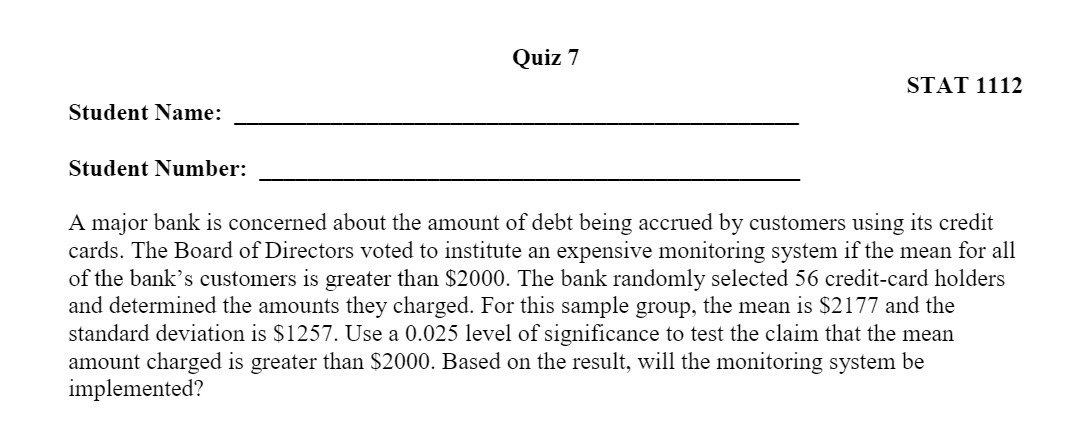 Quiz 7

STAT 1112

Student Name: ____

Student Number: ____

A major bank is concerned about the amount of debt being accrued by customers using its credit cards. The Board of Directors voted to institute an expensive monitoring system if the mean for all of the bank's customers is greater than $2000. The bank randomly selected 56 credit-card holders and determined the amounts they charged. For this sample group, the mean is $2177 and the standard deviation is $1257. Use a 0.025 level of significance to test the claim that the mean amount charged is greater than $2000. Based on the result, will the monitoring system be implemented?